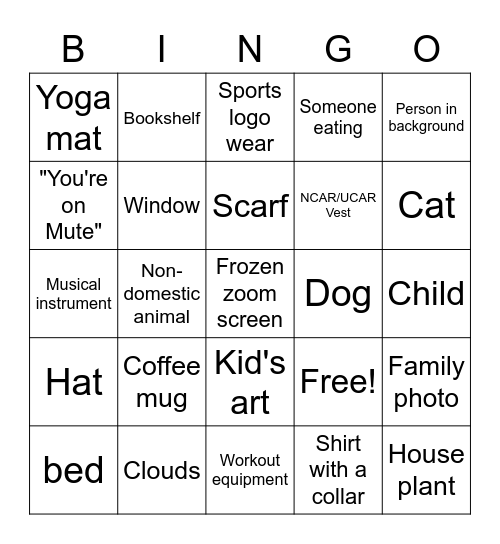 | B | I | N | G | O |
|---|---|---|---|---|
| Yoga mat | Bookshelf | Sports logo wear | Someone eating | Person in background |
| "You're on Mute" | Window | Scarf | NCAR/UCAR Vest | Cat |
| Musical instrument | Non-domestic animal | Frozen zoom screen | Dog | Child |
| Hat | Coffee mug | Kid's art | Free! | Family photo |
| bed | Clouds | Workout equipment | Shirt with a collar | House plant |